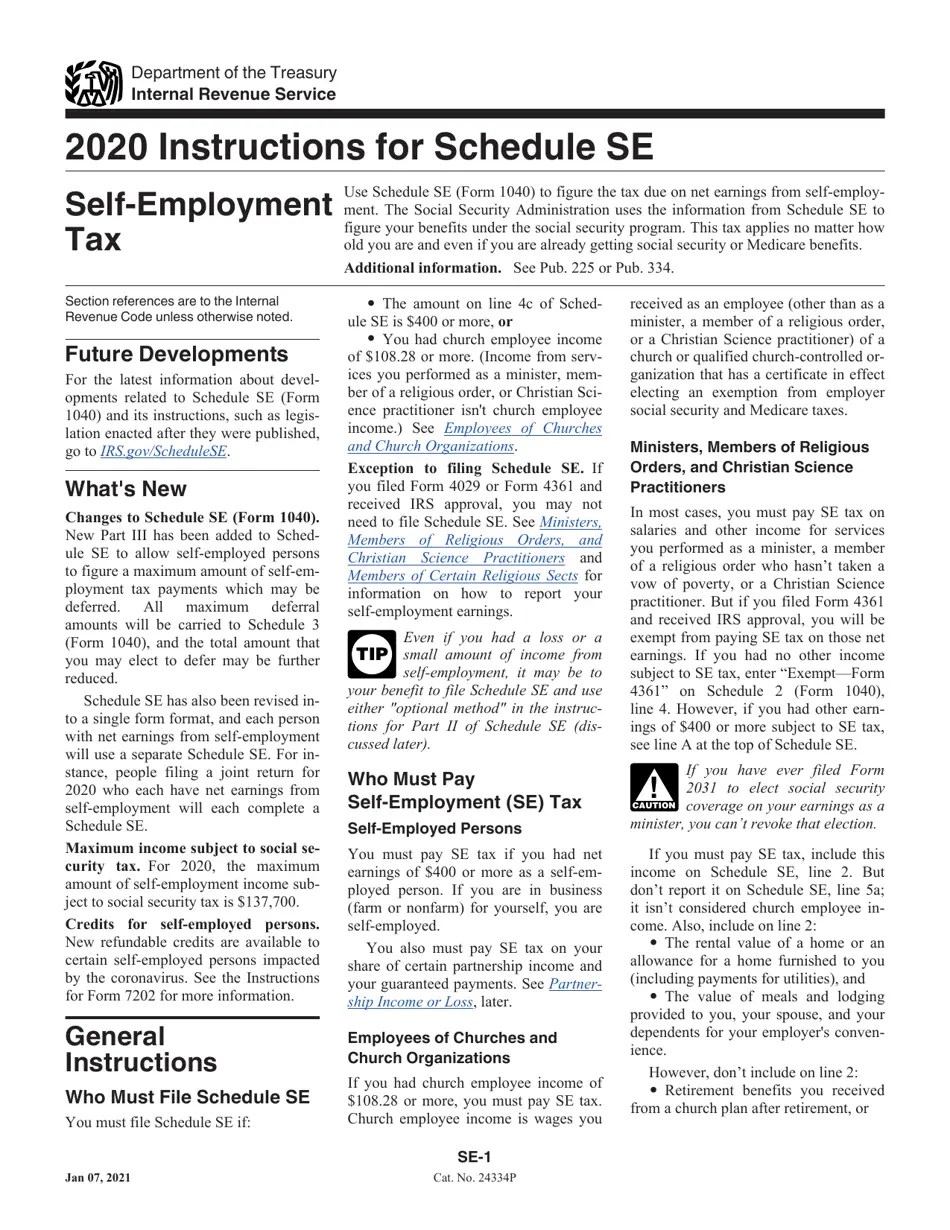 Department of the Treasury
Internal Revenue Service

2020 Instructions for Schedule SE

Self-Employment Tax

Use Schedule SE (Form 1040) to figure the tax due on net earnings from self-employment. The Social Security Administration uses the information from Schedule SE to figure your benefits under the social security program. This tax applies no matter how old you are and even if you are already getting social security or Medicare benefits.

Additional information. See Pub. 225 or Pub. 334.

Section references are to the Internal Revenue Code unless otherwise noted.

Future Developments

For the latest information about developments related to Schedule SE (Form 1040) and its instructions, such as legislation enacted after they were published, go to IRS.gov/ScheduleSE.

What's New

Changes to Schedule SE (Form 1040). New Part III has been added to Schedule SE to allow self-employed persons to figure a maximum amount of self-employment tax payments which may be deferred. All maximum deferral amounts will be carried to Schedule 3 (Form 1040), and the total amount that you may elect to defer may be further reduced.

Schedule SE has also been revised into a single form format, and each person with net earnings from self-employment will use a separate Schedule SE. For instance, people filing a joint return for 2020 who each have net earnings from self-employment will each complete a Schedule SE.

Maximum income subject to social security tax. For 2020, the maximum amount of self-employment income subject to social security tax is $137,700.

Credits for self-employed persons. New refundable credits are available to certain self-employed persons impacted by the coronavirus. See the Instructions for Form 7202 for more information.

General Instructions

Who Must File Schedule SE

You must file Schedule SE if:

• The amount on line 4c of Schedule SE is $400 or more, or

• You had church employee income of $108.28 or more. (Income from services you performed as a minister, member of a religious order, or Christian Science practitioner isn't church employee income.) See Employees of Churches and Church Organizations.

Exception to filing Schedule SE. If you filed Form 4029 or Form 4361 and received IRS approval, you may not need to file Schedule SE. See Ministers, Members of Religious Orders, and Christian Science Practitioners and Members of Certain Religious Sects for information on how to report your self-employment earnings.

TIP Even if you had a loss or a small amount of income from self-employment, it may be to your benefit to file Schedule SE and use either "optional method" in the instructions for Part II of Schedule SE (discussed later).

Who Must Pay Self-Employment (SE) Tax

Self-Employed Persons

You must pay SE tax if you had net earnings of $400 or more as a self-employed person. If you are in business (farm or nonfarm) for yourself, you are self-employed.

You also must pay SE tax on your share of certain partnership income and your guaranteed payments. See Partnership Income or Loss, later.

Employees of Churches and Church Organizations

If you had church employee income of $108.28 or more, you must pay SE tax. Church employee income is wages you received as an employee (other than as a minister, a member of a religious order, or a Christian Science practitioner) of a church or qualified church-controlled organization that has a certificate in effect electing an exemption from employer social security and Medicare taxes.

Ministers, Members of Religious Orders, and Christian Science Practitioners

In most cases, you must pay SE tax on salaries and other income for services you performed as a minister, a member of a religious order who hasn't taken a vow of poverty, or a Christian Science practitioner. But if you filed Form 4361 and received IRS approval, you will be exempt from paying SE tax on those net earnings. If you had no other income subject to SE tax, enter "Exempt—Form 4361" on Schedule 2 (Form 1040), line 4. However, if you had other earnings of $400 or more subject to SE tax, see line A at the top of Schedule SE.

CAUTION If you have ever filed Form 2031 to elect social security coverage on your earnings as a minister, you can't revoke that election.

If you must pay SE tax, include this income on Schedule SE, line 2. But don't report it on Schedule SE, line 5a; it isn't considered church employee income. Also, include on line 2:

• The rental value of a home or an allowance for a home furnished to you (including payments for utilities), and

• The value of meals and lodging provided to you, your spouse, and your dependents for your employer's convenience.

However, don't include on line 2:

• Retirement benefits you received from a church plan after retirement, or

SE-1

Jan 07, 2021
Cat. No. 24334P